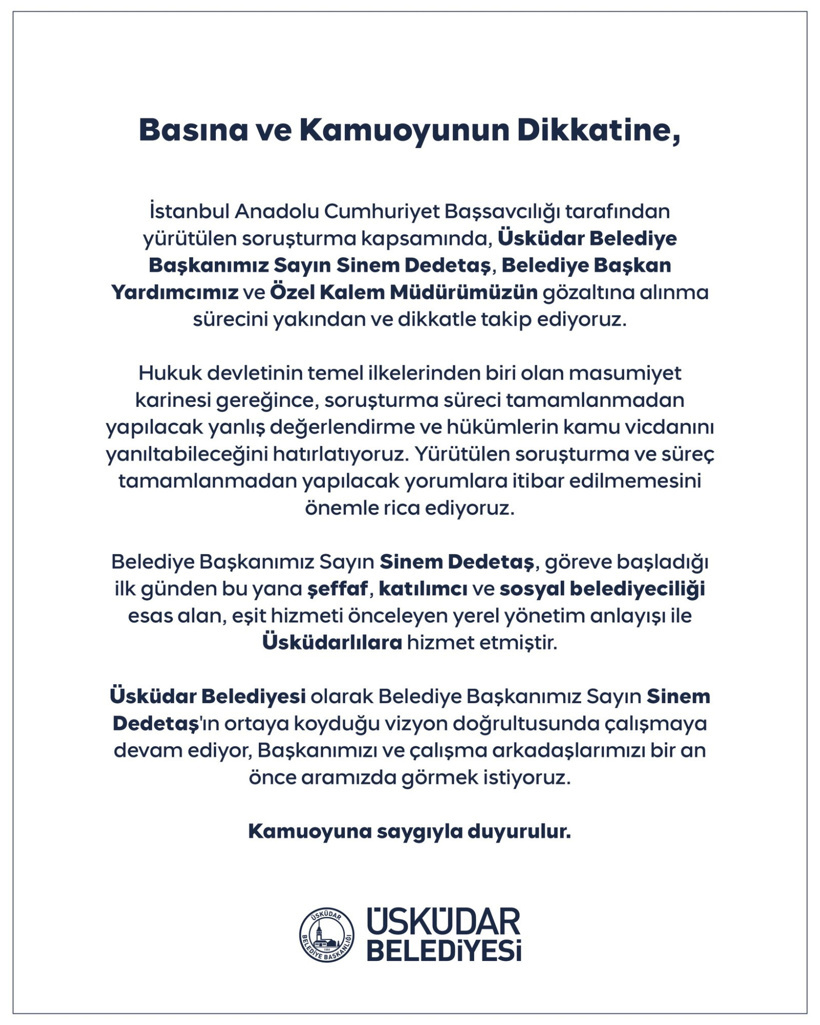 Basına ve Kamuoyunun Dikkatine,

İstanbul Anadolu Cumhuriyet Başsavcılığı tarafından yürütülen soruşturma kapsamında, Üsküdar Belediye Başkanımız Sayın Sinem Dedetaş, Belediye Başkan Yardımcımız ve Özel Kalem Müdürümüzün gözaltına alınma sürecini yakından ve dikkatle takip ediyoruz.

Hukuk devletinin temel ilkelerinden biri olan masumiyet karinesi gereğince, soruşturma süreci tamamlanmadan yapılacak yanlış değerlendirme ve hükümlerin kamu vicdanını yanıltabileceğini hatırlatıyoruz. Yürütülen soruşturma ve süreç tamamlanmadan yapılacak yorumlara itibar edilmemesini önemle rica ediyoruz.

Belediye Başkanımız Sayın Sinem Dedetaş, göreve başladığı ilk günden bu yana şeffaf, katılımcı ve sosyal belediyeciliği esas alan, eşit hizmeti önceleyen yerel yönetim anlayışı ile Üsküdarlılara hizmet etmiştir.

Üsküdar Belediyesi olarak Belediye Başkanımız Sayın Sinem Dedetaş'ın ortaya koyduğu vizyon doğrultusunda çalışmaya devam ediyor, Başkanımızı ve çalışma arkadaşlarımızı bir an önce aramızda görmek istiyoruz.

Kamuoyuna saygıyla duyurulur.

ÜSKÜDAR
BELEDİYE BAŞKANLIĞI

ÜSKÜDAR
BELEDİYESİ